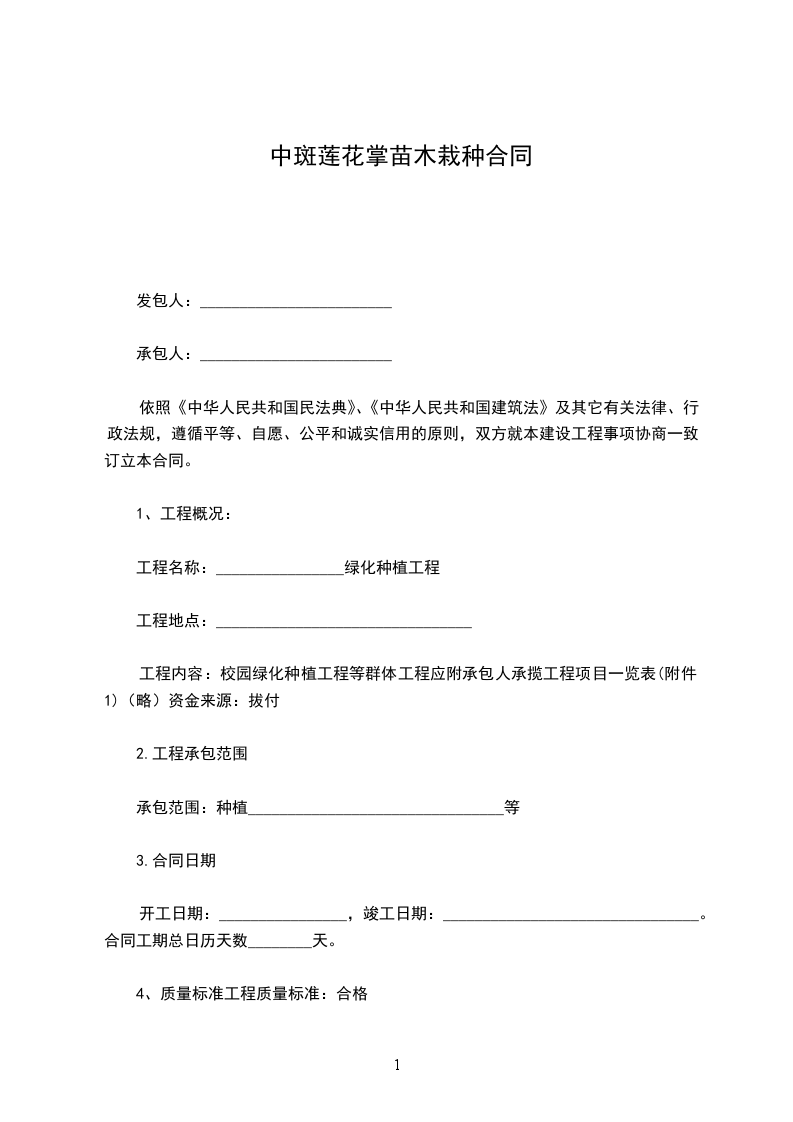 中斑莲花掌苗木栽种合同

发包人：________________________

承包人：________________________

依照《中华人民共和国民法典》、《中华人民共和国建筑法》及其它有关法律、行政法规，遵循平等、自愿、公平和诚实信用的原则，双方就本建设工程事项协商一致订立本合同。

1、工程概况：

工程名称：________________绿化种植工程

工程地点：________________________________

工程内容：校园绿化种植工程等群体工程应附承包人承揽工程项目一览表(附件1)（略）资金来源：拨付

2.工程承包范围

承包范围：种植________________________________等

3.合同日期

开工日期：________________，竣工日期：________________________________。合同工期总日历天数________天。

4、质量标准工程质量标准：合格

1